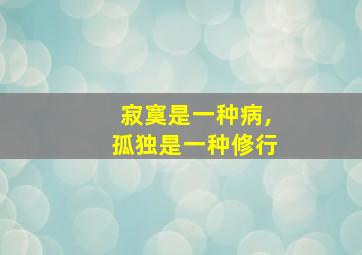 寂寞是一种病，
孤独是一种修行